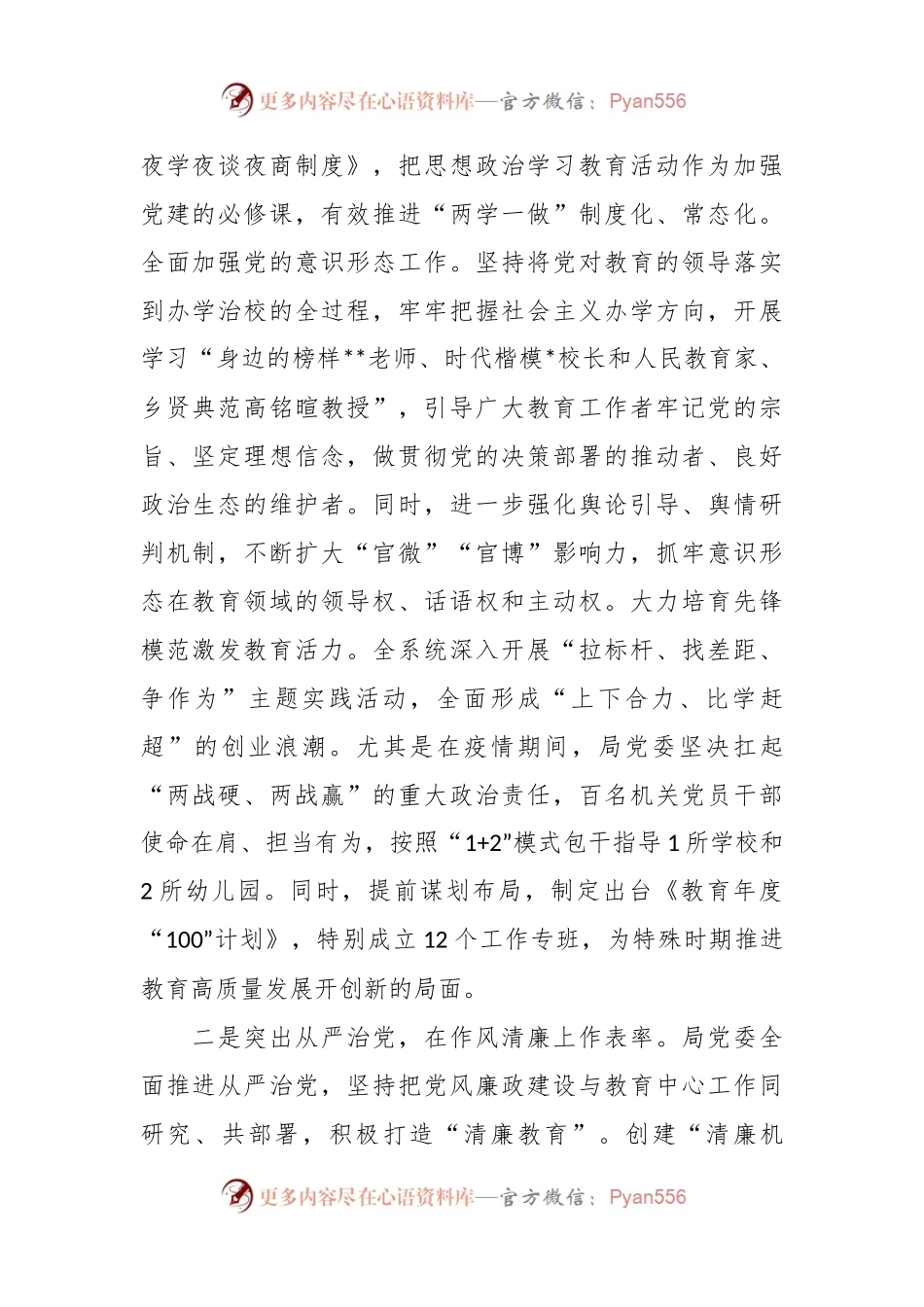 更多内容尽在心语资料库—官方微信：Pyan556

夜学夜谈夜商制度》，把思想政治学习教育活动作为加强党建的必修课，有效推进“两学一做”制度化、常态化。全面加强党的意识形态工作。坚持将党对教育的领导落实到办学治校的全过程，牢牢把握社会主义办学方向，开展学习“身边的榜样**老师、时代楷模*校长和人民教育家、乡贤典范高铭暄教授”，引导广大教育工作者牢记党的宗旨、坚定理想信念，做贯彻党的决策部署的推动者、良好政治生态的维护者。同时，进一步强化舆论引导、舆情研判机制，不断扩大“官微”“官博”影响力，抓牢意识形态在教育领域的领导权、话语权和主动权。大力培育先锋模范激发教育活力。全系统深入开展“拉标杆、找差距、争作为”主题实践活动，全面形成“上下合力、比学赶超”的创业浪潮。尤其是在疫情期间，局党委坚决扛起“两战硬、两战赢”的重大政治责任，百名机关党员干部使命在肩、担当有为，按照“1+2”模式包干指导1所学校和2所幼儿园。同时，提前谋划布局，制定出台《教育年度“100”计划》，特别成立12个工作专班，为特殊时期推进教育高质量发展开创新的局面。

二是突出从严治党，在作风清廉上作表率。局党委全面推进从严治党，坚持把党风廉政建设与教育中心工作同研究、共部署，积极打造“清廉教育”。创建“清廉机

更多内容尽在心语资料库—官方微信：Pyan556